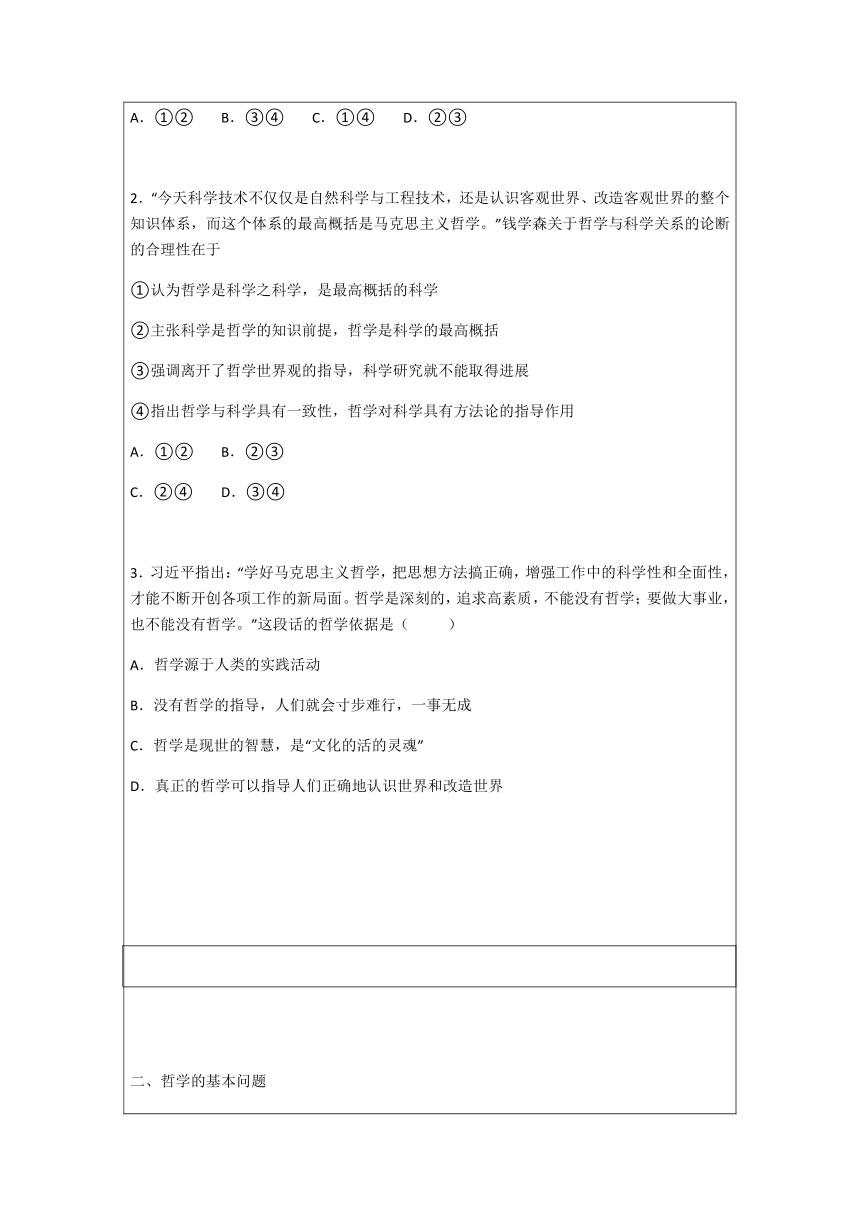 A．①②　　B．③④　　C．①④　　D．②③

2．“今天科学技术不仅仅是自然科学与工程技术，还是认识客观世界、改造客观世界的整个知识体系，而这个体系的最高概括是马克思主义哲学。”钱学森关于哲学与科学关系的论断的合理性在于

①认为哲学是科学之科学，是最高概括的科学

②主张科学是哲学的知识前提，哲学是科学的最高概括

③强调离开了哲学世界观的指导，科学研究就不能取得进展

④指出哲学与科学具有一致性，哲学对科学具有方法论的指导作用

A．①②　　B．②③

C．②④　　D．③④

3．习近平指出：“学好马克思主义哲学，把思想方法搞正确，增强工作中的科学性和全面性，才能不断开创各项工作的新局面。哲学是深刻的，追求高素质，不能没有哲学；要做大事业，也不能没有哲学。”这段话的哲学依据是（　　）

A．哲学源于人类的实践活动

B．没有哲学的指导，人们就会寸步难行，一事无成

C．哲学是现世的智慧，是“文化的活的灵魂”

D．真正的哲学可以指导人们正确地认识世界和改造世界

二、哲学的基本问题